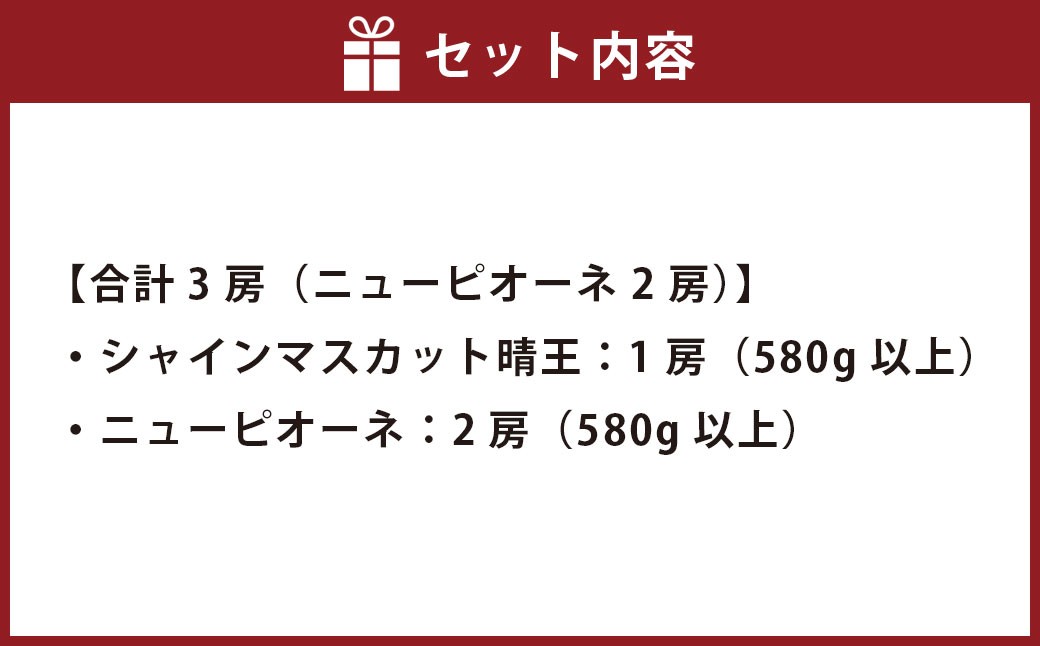 セット内容

【合計 3 房（ニューピオーネ 2 房）】
・シャインマスカット晴王：1 房（580g 以上）
・ニューピオーネ：2 房（580g 以上）